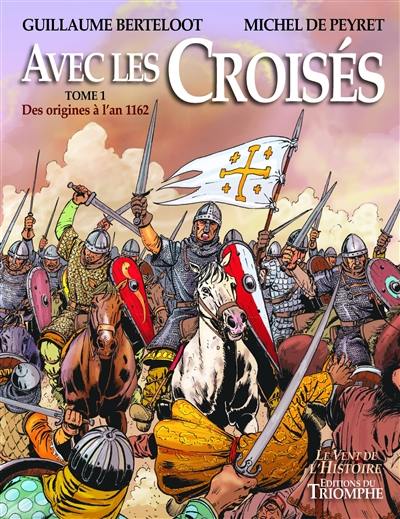 GUILLAUME BERTELOOT MICHEL DE PEYRET

AVEC LES CROISÉS

TOME 1
Des origines à l'an 1162

LE VENT DE L'HISTOIRE
EDITIONS DU TRIOMPHE